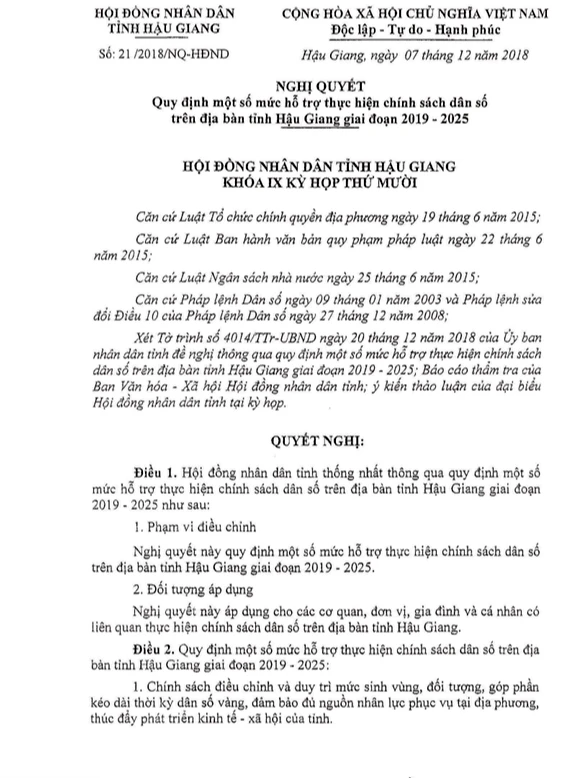 HỘI ĐỒNG NHÂN DÂN
TỈNH HẬU GIANG

Số: 21 /2018/NQ-HĐND

CỘNG HÒA XÃ HỘI CHỦ NGHĨA VIỆT NAM
Độc lập - Tự do - Hạnh phúc

Hậu Giang, ngày 07 tháng 12 năm 2018

NGHỊ QUYẾT
Quy định một số mức hỗ trợ thực hiện chính sách dân số trên địa bàn tỉnh Hậu Giang giai đoạn 2019 - 2025

HỘI ĐỒNG NHÂN DÂN TỈNH HẬU GIANG
KHÓA IX KỲ HỌP THỨ MƯỜI

Căn cứ Luật Tổ chức chính quyền địa phương ngày 19 tháng 6 năm 2015;

Căn cứ Luật Ban hành văn bản quy phạm pháp luật ngày 22 tháng 6 năm 2015;

Căn cứ Luật Ngân sách nhà nước ngày 25 tháng 6 năm 2015;

Căn cứ Pháp lệnh Dân số ngày 09 tháng 01 năm 2003 và Pháp lệnh sửa đổi Điều 10 của Pháp lệnh Dân số ngày 27 tháng 12 năm 2008;

Xét Tờ trình số 4014/TTr-UBND ngày 20 tháng 12 năm 2018 của Ủy ban nhân dân tỉnh đề nghị thông qua quy định một số mức hỗ trợ thực hiện chính sách dân số trên địa bàn tỉnh Hậu Giang giai đoạn 2019 - 2025; Báo cáo thẩm tra của Ban Văn hóa - Xã hội Hội đồng nhân dân tỉnh; ý kiến thảo luận của đại biểu Hội đồng nhân dân tỉnh tại kỳ họp.

QUYẾT NGHỊ:

Điều 1. Hội đồng nhân dân tỉnh thống nhất thông qua quy định một số mức hỗ trợ thực hiện chính sách dân số trên địa bàn tỉnh Hậu Giang giai đoạn 2019 - 2025 như sau:

1. Phạm vi điều chỉnh

Nghị quyết này quy định một số mức hỗ trợ thực hiện chính sách dân số trên địa bàn tỉnh Hậu Giang giai đoạn 2019 - 2025.

2. Đối tượng áp dụng

Nghị quyết này áp dụng cho các cơ quan, đơn vị, gia đình và cá nhân có liên quan thực hiện chính sách dân số trên địa bàn tỉnh Hậu Giang.

Điều 2. Quy định một số mức hỗ trợ thực hiện chính sách dân số trên địa bàn tỉnh Hậu Giang giai đoạn 2019 - 2025:

1. Chính sách điều chỉnh và duy trì mức sinh vùng, đối tượng, góp phần kéo dài thời kỳ dân số vàng, đảm bảo đủ nguồn nhân lực phục vụ tại địa phương, thúc đẩy phát triển kinh tế - xã hội của tỉnh.